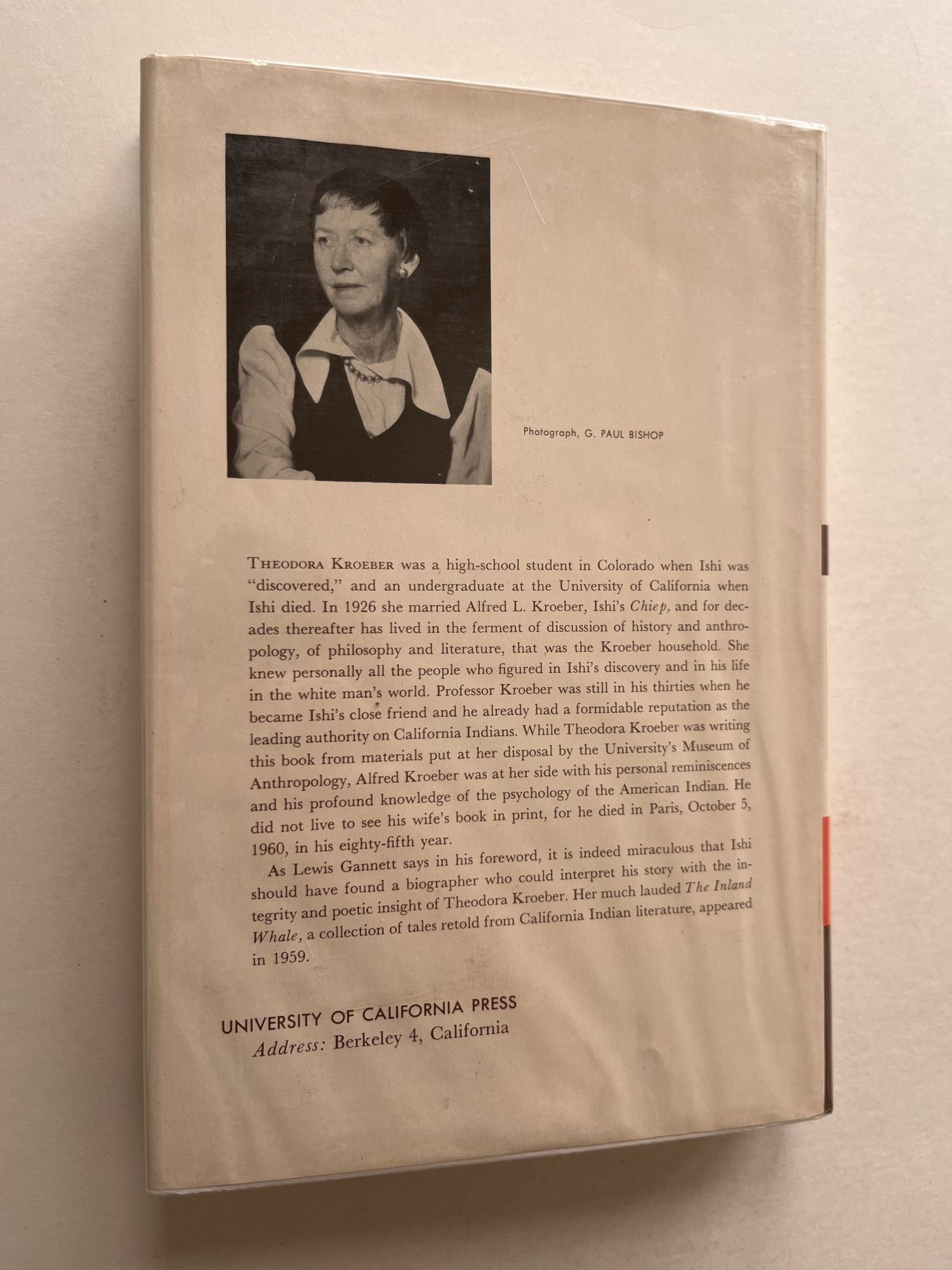 Photograph, G. PAUL BISHOP

THEODORA KROEBER was a high-school student in Colorado when Ishi was "discovered," and an undergraduate at the University of California when Ishi died. In 1926 she married Alfred L. Kroeber, Ishi's Chiep, and for decades thereafter has lived in the ferment of discussion of history and anthropology, of philosophy and literature, that was the Kroeber household. She knew personally all the people who figured in Ishi's discovery and in his life in the white man's world. Professor Kroeber was still in his thirties when he became Ishi's close friend and he already had a formidable reputation as the leading authority on California Indians. While Theodora Kroeber was writing this book from materials put at her disposal by the University's Museum of Anthropology, Alfred Kroeber was at her side with his personal reminiscences and his profound knowledge of the psychology of the American Indian. He did not live to see his wife's book in print, for he died in Paris, October 5, 1960, in his eighty-fifth year.

As Lewis Gannett says in his foreword, it is indeed miraculous that Ishi should have found a biographer who could interpret his story with the integrity and poetic insight of Theodora Kroeber. Her much lauded The Inland Whale, a collection of tales retold from California Indian literature, appeared in 1959.

UNIVERSITY OF CALIFORNIA PRESS
Address: Berkeley 4, California